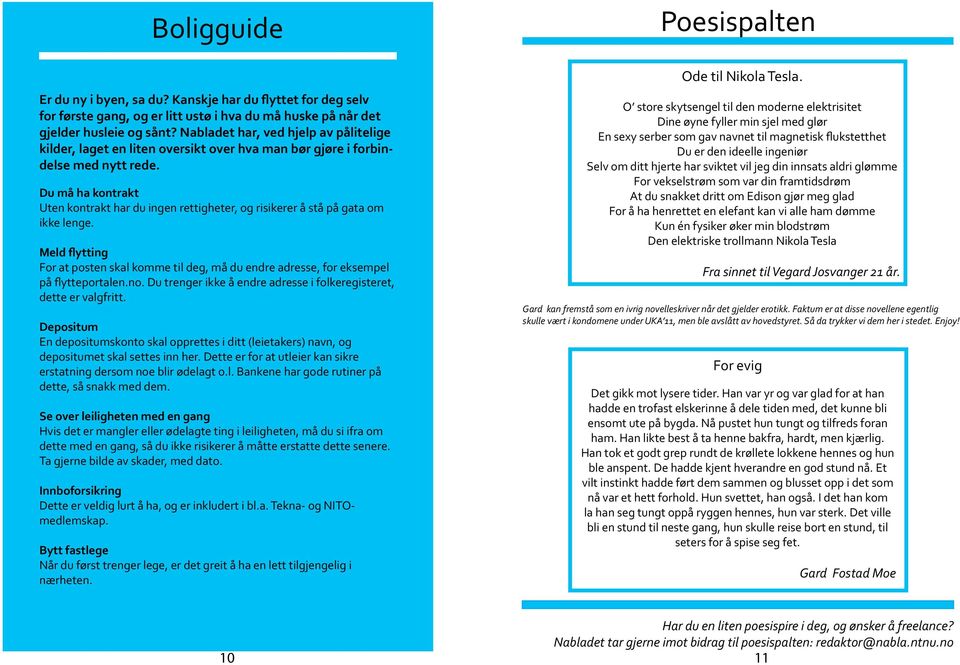 Boligguide

Er du ny i byen, sa du? Kanskje har du flyttet for deg selv for første gang, og er litt ustø i hva du må huske på når det gjelder husleie og sånt? Nabladet har, ved hjelp av pålitelige kilder, laget en liten oversikt over hva man bør gjøre i forbindelse med nytt rede.

Du må ha kontrakt
Uten kontrakt har du ingen rettigheter, og risikerer å stå på gata om ikke lenge.

Meld flytting
For at posten skal komme til deg, må du endre adresse, for eksempel på flytteportalen.no. Du trenger ikke å endre adresse i folkeregisteret, dette er valgfritt.

Depositum
En depositumskonto skal opprettes i ditt (leietakers) navn, og depositumet skal settes inn her. Dette er for at utleier kan sikre erstatning dersom noe blir ødelagt o.l. Bankene har gode rutiner på dette, så snakk med dem.

Se over leiligheten med en gang
Hvis det er mangler eller ødelagte ting i leiligheten, må du si ifra om dette med en gang, så du ikke risikerer å måtte erstatte dette senere. Ta gjerne bilde av skader, med dato.

Innboforsikring
Dette er veldig lurt å ha, og er inkludert i bl.a. Tekna- og NITO-medlemskap.

Bytt fastlege
Når du først trenger lege, er det greit å ha en lett tilgjengelig i nærheten.

10

Poesispalten

Ode til Nikola Tesla.

O' store skytsengel til den moderne elektrisitet
Dine øyne fyller min sjel med glør
En sexy serber som gav navnet til magnetisk flukstetthet
Du er den ideelle ingeniør
Selv om ditt hjerte har sviktet vil jeg din innsats aldri glømme
For vekselstrøm som var din framtidsdrøm
At du snakket dritt om Edison gjør meg glad
For å ha henrettet en elefant kan vi alle ham dømme
Kun én fysiker øker min blodstrøm
Den elektriske trollmann Nikola Tesla

Fra sinnet til Vegard Josvanger 21 år.

Gard kan fremstå som en ivrig novelleskriver når det gjelder erotikk. Faktum er at disse novellene egentlig skulle vært i kondomene under UKA'11, men ble avslått av hovedstyret. Så da trykker vi dem her i stedet. Enjoy!

For evig

Det gikk mot lysere tider. Han var yr og var glad for at han hadde en trofast elskerinne å dele tiden med, det kunne bli ensomt ute på bygda. Nå pustet hun tungt og tilfreds foran ham. Han likte best å ta henne bakfra, hardt, men kjærlig. Han tok et godt grep rundt de krøllete lokkene hennes og hun ble anspent. De hadde kjent hverandre en god stund nå. Et vilt instinkt hadde ført dem sammen og blusset opp i det som nå var et hett forhold. Hun svettet, han også. I det han kom la han seg tungt oppå ryggen hennes, hun var sterk. Det ville bli en stund til neste gang, hun skulle reise bort en stund, til seters for å spise seg fet.

Gard Fostad Moe

Har du en liten poesispire i deg, og ønsker å freelance?
Nabladet tar gjerne imot bidrag til poesispalten: redaktor@nabla.ntnu.no

11